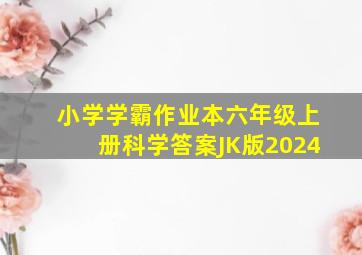 小学学霸作业本六年级上册科学答案JK版2024